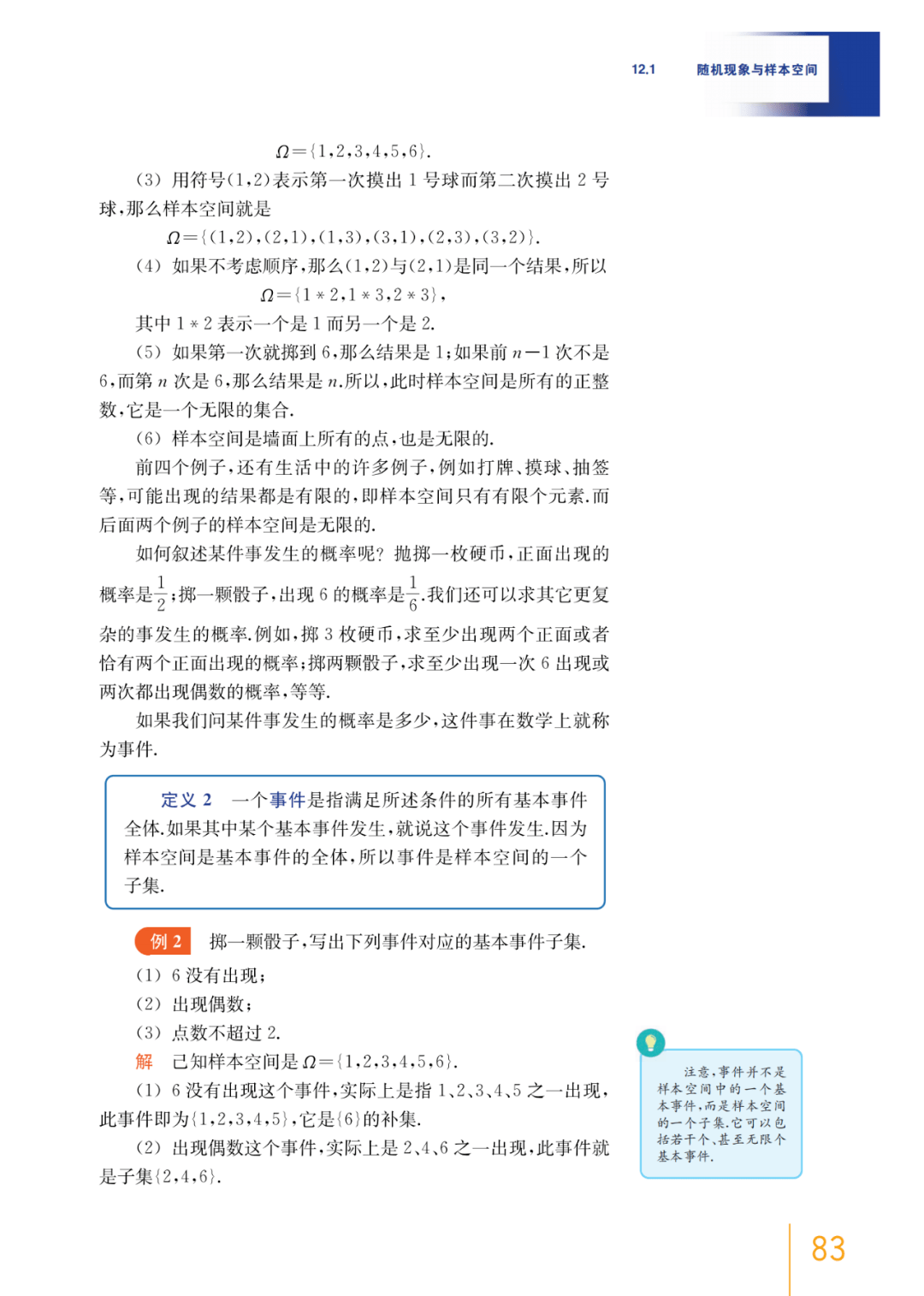 12.1 随机现象与样本空间

$\Omega=\{1,2,3,4,5,6\}$.

(3) 用符号(1,2)表示第一次摸出 1 号球而第二次摸出 2 号球,那么样本空间就是

$\Omega=\{(1,2),(2,1),(1,3),(3,1),(2,3),(3,2)\}$.

(4) 如果不考虑顺序,那么(1,2)与(2,1)是同一个结果,所以

$\Omega=\{1*2,1*3,2*3\}$,

其中 $1*2$ 表示一个是 1 而另一个是 2.

(5) 如果第一次就掷到 6,那么结果是 1;如果前 $n-1$ 次不是 6,而第 $n$ 次是 6,那么结果是 $n$.所以,此时样本空间是所有的正整数,它是一个无限的集合.

(6) 样本空间是墙面上所有的点,也是无限的.

前四个例子,还有生活中的许多例子,例如打牌、摸球、抽签等,可能出现的结果都是有限的,即样本空间只有有限个元素.而后面两个例子的样本空间是无限的.

如何叙述某件事发生的概率呢? 抛掷一枚硬币,正面出现的概率是$\frac{1}{2}$;掷一颗骰子,出现 6 的概率是$\frac{1}{6}$.我们还可以求其它更复杂的事发生的概率.例如,掷 3 枚硬币,求至少出现两个正面或者恰有两个正面出现的概率;掷两颗骰子,求至少出现一次 6 出现或两次都出现偶数的概率,等等.

如果我们问某件事发生的概率是多少,这件事在数学上就称为事件.

定义 2 一个事件是指满足所述条件的所有基本事件全体.如果其中某个基本事件发生,就说这个事件发生.因为样本空间是基本事件的全体,所以事件是样本空间的一个子集.

例 2 掷一颗骰子,写出下列事件对应的基本事件子集.

(1) 6 没有出现;

(2) 出现偶数;

(3) 点数不超过 2.

解 已知样本空间是 $\Omega=\{1,2,3,4,5,6\}$.

(1) 6 没有出现这个事件,实际上是指 1、2、3、4、5 之一出现,此事件即为$\{1,2,3,4,5\}$,它是$\{6\}$的补集.

(2) 出现偶数这个事件,实际上是 2、4、6 之一出现,此事件就是子集$\{2,4,6\}$.

注意,事件并不是样本空间中的一个基本事件,而是样本空间的一个子集.它可以包括若干个、甚至无限个基本事件.

83